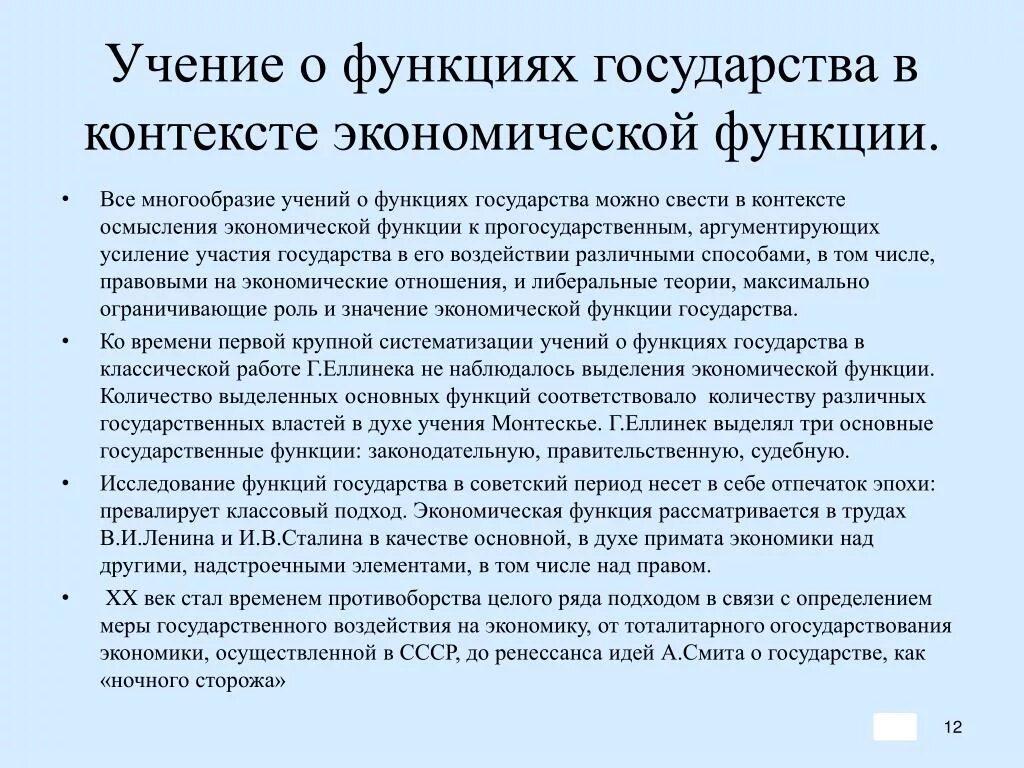 Учение о функциях государства в контексте экономической функции.

• Все многообразие учений о функциях государства можно свести в контексте осмысления экономической функции к прогосударственным, аргументирующих усиление участия государства в его воздействии различными способами, в том числе, правовыми на экономические отношения, и либеральные теории, максимально ограничивающие роль и значение экономической функции государства.

• Ко времени первой крупной систематизации учений о функциях государства в классической работе Г.Еллинека не наблюдалось выделения экономической функции. Количество выделенных основных функций соответствовало количеству различных государственных властей в духе учения Монтескье. Г.Еллинек выделял три основные государственные функции: законодательную, правительственную, судебную.

• Исследование функций государства в советский период несет в себе отпечаток эпохи: превалирует классовый подход. Экономическая функция рассматривается в трудах В.И.Ленина и И.В.Сталина в качестве основной, в духе примата экономики над другими, надстроечными элементами, в том числе над правом.

• XX век стал временем противоборства целого ряда подходом в связи с определением меры государственного воздействия на экономику, от тоталитарного огосударствования экономики, осуществленной в СССР, до ренессанса идей А.Смита о государстве, как «ночного сторожа»

12